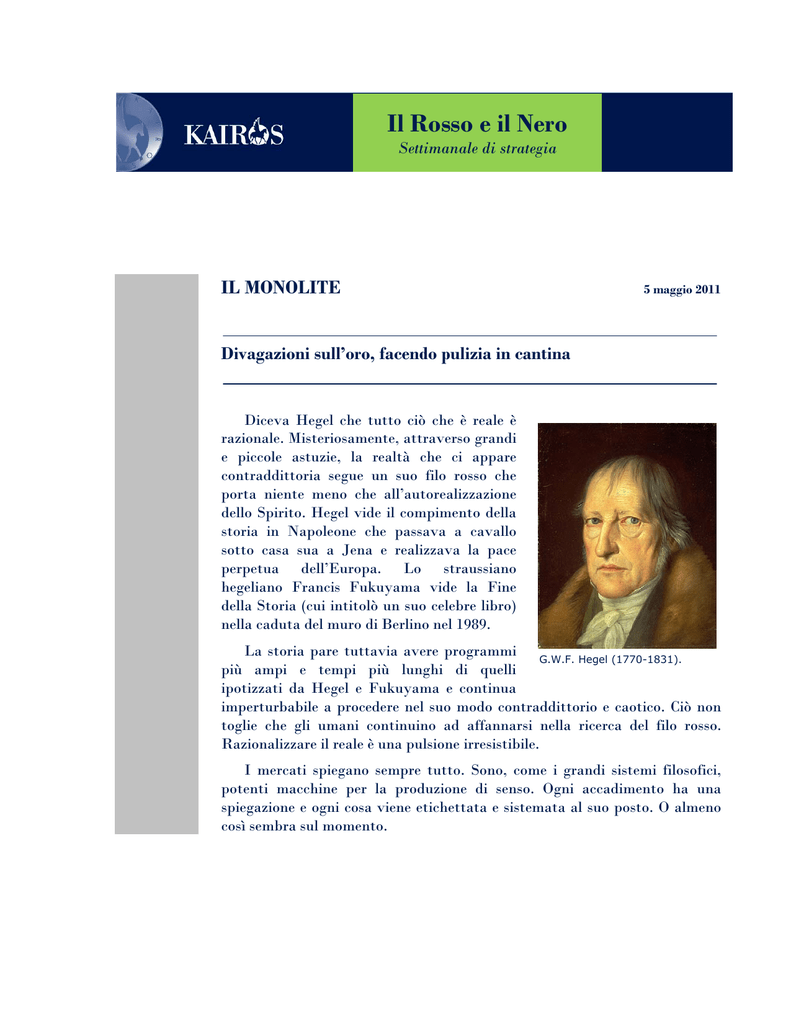 KAIROS

Il Rosso e il Nero
Settimanale di strategia

IL MONOLITE

5 maggio 2011

Divagazioni sull'oro, facendo pulizia in cantina

Diceva Hegel che tutto ciò che è reale è razionale. Misteriosamente, attraverso grandi e piccole astuzie, la realtà che ci appare contraddittoria segue un suo filo rosso che porta niente meno che all'autorealizzazione dello Spirito. Hegel vide il compimento della storia in Napoleone che passava a cavallo sotto casa sua a Jena e realizzava la pace perpetua dell'Europa. Lo straussiano hegeliano Francis Fukuyama vide la Fine della Storia (cui intitolò un suo celebre libro) nella caduta del muro di Berlino nel 1989.

G.W.F. Hegel (1770-1831).

La storia pare tuttavia avere programmi più ampi e tempi più lunghi di quelli ipotizzati da Hegel e Fukuyama e continua imperturbabile a procedere nel suo modo contraddittorio e caotico. Ciò non toglie che gli umani continuino ad affannarsi nella ricerca del filo rosso. Razionalizzare il reale è una pulsione irresistibile.

I mercati spiegano sempre tutto. Sono, come i grandi sistemi filosofici, potenti macchine per la produzione di senso. Ogni accadimento ha una spiegazione e ogni cosa viene etichettata e sistemata al suo posto. O almeno così sembra sul momento.